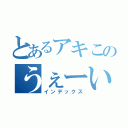 とあるアキこの
うぇーい
インデックス